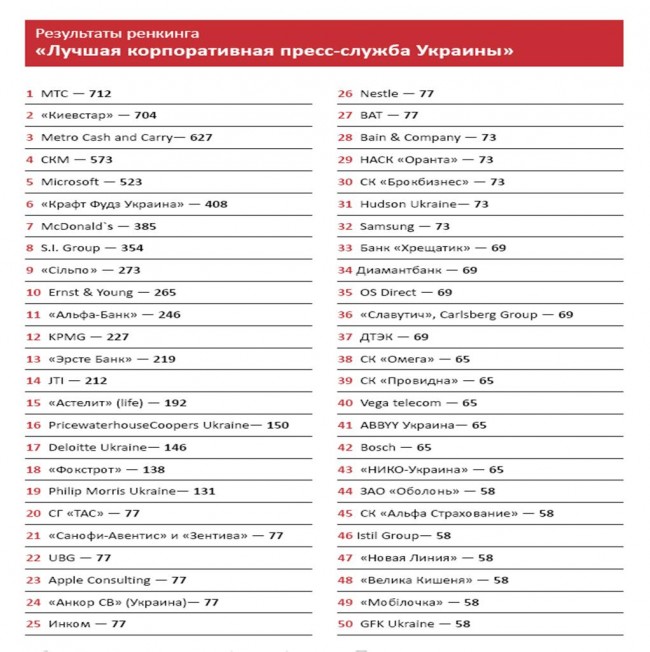 Результаты ренкинга
«Лучшая корпоративная пресс-служба Украины»

1 МТС — 712
2 «Киевстар» — 704
3 Metro Cash and Carry— 627
4 СКМ — 573
5 Microsoft — 523
6 «Крафт Фудз Украина» — 408
7 McDonald`s — 385
8 S.I. Group — 354
9 «Сільпо» — 273
10 Ernst & Young — 265
11 «Альфа-Банк» — 246
12 KPMG — 227
13 «Эрсте Банк» — 219
14 JTI — 212
15 «Астелит» (life) — 192
16 PricewaterhouseCoopers Ukraine— 150
17 Deloitte Ukraine— 146
18 «Фокстрот» — 138
19 Philip Morris Ukraine— 131
20 СГ «ТАС» — 77
21 «Санофи-Авентис» и «Зентива» — 77
22 UBG — 77
23 Apple Consulting — 77
24 «Анкор СВ» (Украина)— 77
25 Инком — 77

26 Nestle — 77
27 BAT — 77
28 Bain & Company — 73
29 НАСК «Оранта» — 73
30 СК «Брокбизнес» — 73
31 Hudson Ukraine— 73
32 Samsung — 73
33 Банк «Хрещатик» — 69
34 Диамантбанк — 69
35 OS Direct — 69
36 «Славутич», Carlsberg Group — 69
37 ДТЭК — 69
38 СК «Омега» — 65
39 СК «Провидна» — 65
40 Vega telecom — 65
41 ABBYY Украина— 65
42 Bosch — 65
43 «НИКО-Украина» — 65
44 ЗАО «Оболонь» — 58
45 СК «Альфа Страхование» — 58
46 Istil Group— 58
47 «Новая Линия» — 58
48 «Велика Кишеня» — 58
49 «Мобілочка» — 58
50 GFK Ukraine — 58